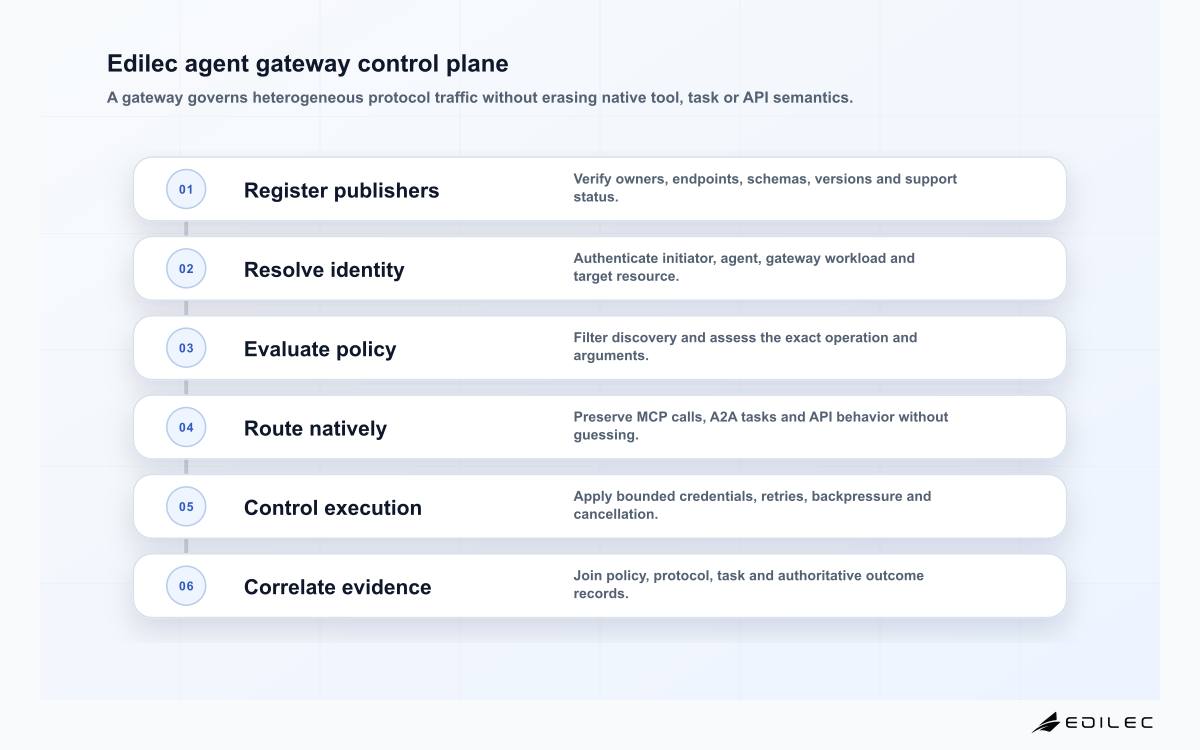 Edilec agent gateway control plane

A gateway governs heterogeneous protocol traffic without erasing native tool, task or API semantics.

01

Register publishers

Verify owners, endpoints, schemas, versions and support status.

02

Resolve identity

Authenticate initiator, agent, gateway workload and target resource.

03

Evaluate policy

Filter discovery and assess the exact operation and arguments.

04

Route natively

Preserve MCP calls, A2A tasks and API behavior without guessing.

05

Control execution

Apply bounded credentials, retries, backpressure and cancellation.

06

Correlate evidence

Join policy, protocol, task and authoritative outcome records.

EDILEC